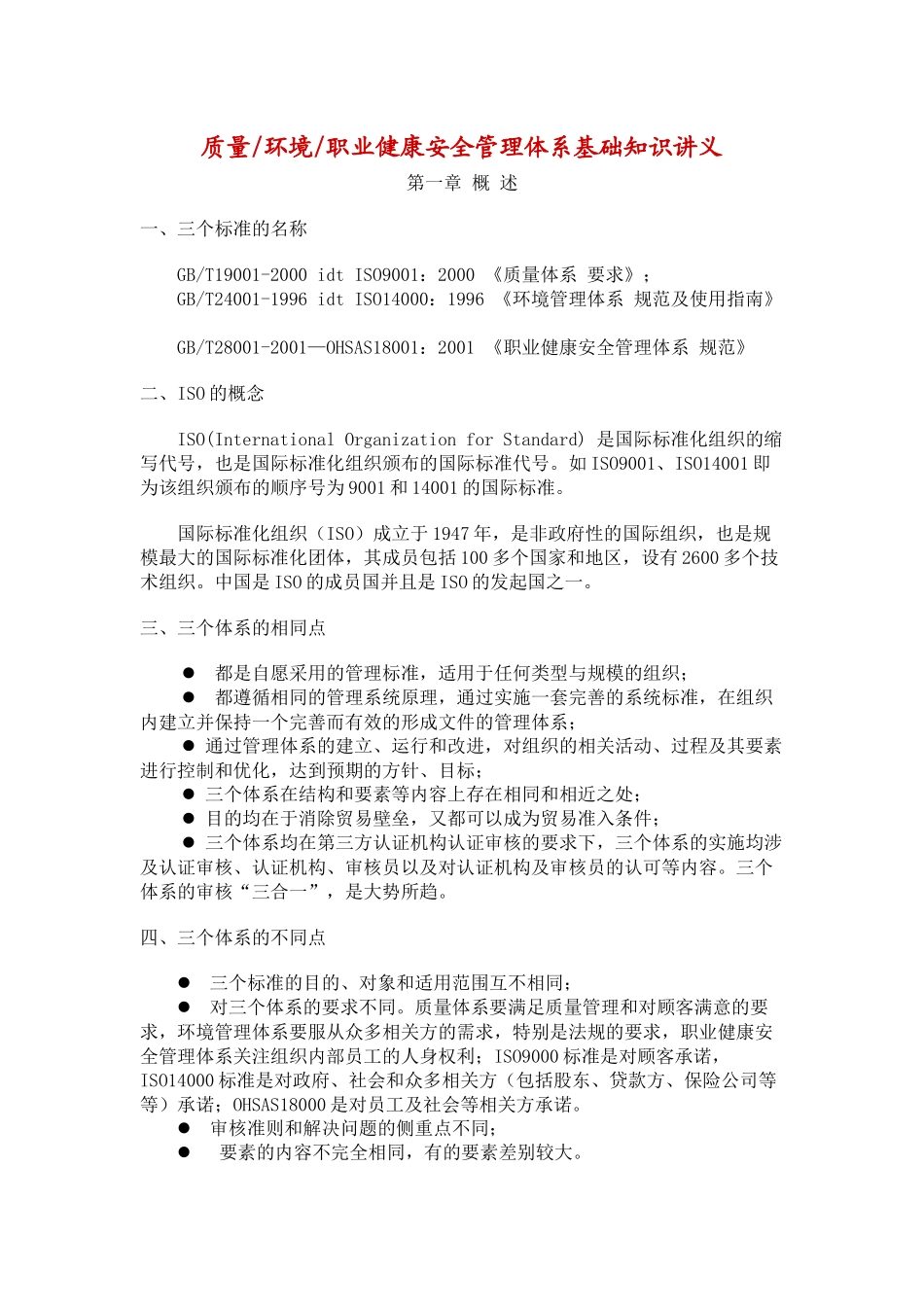 质量/环境/职业健康安全管理体系基础知识讲义

第一章 概 述

一、三个标准的名称

GB/T19001-2000 idt ISO9001：2000 《质量体系 要求》；
GB/T24001-1996 idt ISO14000：1996 《环境管理体系 规范及使用指南》

GB/T28001-2001—OHSAS18001：2001 《职业健康安全管理体系 规范》

二、ISO 的概念

ISO(International Organization for Standard) 是国际标准化组织的缩写代号，也是国际标准化组织颁布的国际标准代号。如 ISO9001、ISO14001 即为该组织颁布的顺序号为 9001 和 14001 的国际标准。

国际标准化组织（ISO）成立于 1947 年，是非政府性的国际组织，也是规模最大的国际标准化团体，其成员包括 100 多个国家和地区，设有 2600 多个技术组织。中国是 ISO 的成员国并且是 ISO 的发起国之一。

三、三个体系的相同点

● 都是自愿采用的管理标准，适用于任何类型与规模的组织；
● 都遵循相同的管理系统原理，通过实施一套完善的系统标准，在组织内建立并保持一个完善而有效的形成文件的管理体系；
● 通过管理体系的建立、运行和改进，对组织的相关活动、过程及其要素进行控制和优化，达到预期的方针、目标；
● 三个体系在结构和要素等内容上存在相同和相近之处；
● 目的均在于消除贸易壁垒，又都可以成为贸易准入条件；
● 三个体系均在第三方认证机构认证审核的要求下，三个体系的实施均涉及认证审核、认证机构、审核员以及对认证机构及审核员的认可等内容。三个体系的审核“三合一”，是大势所趋。

四、三个体系的不同点

● 三个标准的目的、对象和适用范围互不相同；
● 对三个体系的要求不同。质量体系要满足质量管理和对顾客满意的要求，环境管理体系要服从众多相关方的需求，特别是法规的要求，职业健康安全管理体系关注组织内部员工的人身权利；ISO9000 标准是对顾客承诺，ISO14000 标准是对政府、社会和众多相关方（包括股东、贷款方、保险公司等等）承诺；OHSAS18000 是对员工及社会等相关方承诺。
● 审核准则和解决问题的侧重点不同；
● 要素的内容不完全相同，有的要素差别较大。